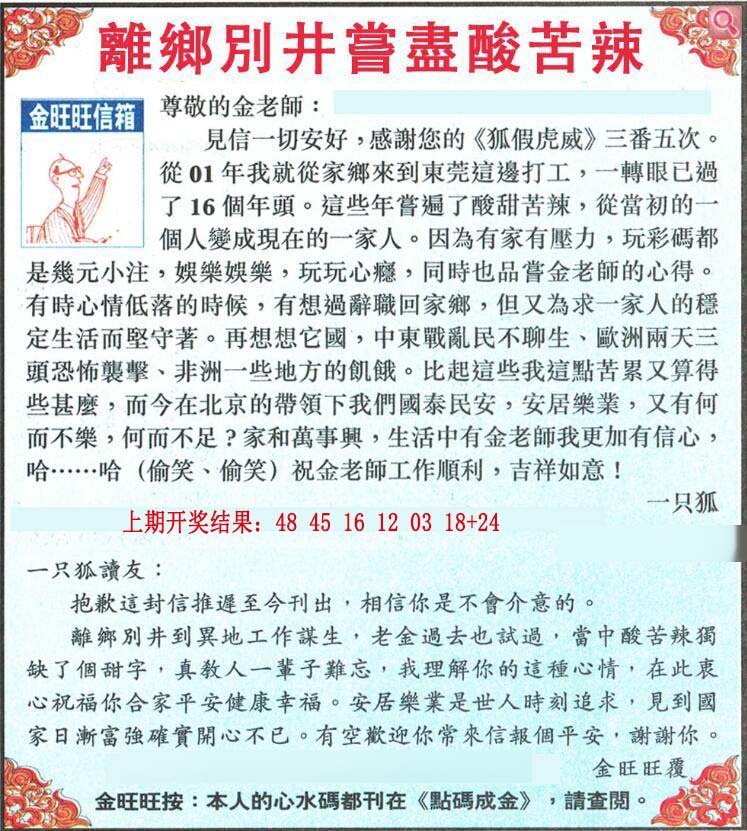 離鄉別井嘗盡酸苦辣

金旺旺信箱

尊敬的金老師：

見信一切安好，感謝您的《狐假虎威》三番五次。從01年我就從家鄉來到東莞這邊打工，一轉眼已過了16個年頭。這些年嘗遍了酸甜苦辣，從當初的一個人變成現在的一家人。因為有家有壓力，玩彩碼都是幾元小注，娛樂娛樂，玩玩心癮，同時也品嘗金老師的心得。有時心情低落的時候，有想過辭職回家鄉，但又為求一家人的穩定生活而堅守著。再想想它國，中東戰亂民不聊生、歐洲兩天三頭恐怖襲擊、非洲一些地方的飢餓。比起這些我這點苦累又算得些甚麼，而今在北京的帶領下我們國泰民安，安居樂業，又有何而不樂，何而不足？家和萬事興，生活中有金老師我更加有信心，哈……哈（偷笑、偷笑）祝金老師工作順利，吉祥如意！

一只狐

上期开奖结果：48 45 16 12 03 18+24

一只狐讀友：

抱歉這封信推遲至今刊出，相信你是不會介意的。

離鄉別井到異地工作謀生，老金過去也試過，當中酸苦辣獨缺了個甜字，真教人一輩子難忘，我理解你的這種心情，在此衷心祝福你合家平安健康幸福。安居樂業是世人時刻追求，見到國家日漸富強確實開心不已。有空歡迎你常來信報個平安，謝謝你。

金旺旺覆

金旺旺按：本人的心水碼都刊在《點碼成金》，請查閱。